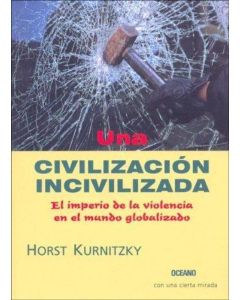 Una
CIVILIZACIÓN INCIVILIZADA
El imperio de la violencia en el mundo globalizado

HORST KURNITZKY

OCEANO
con una cierta mirada